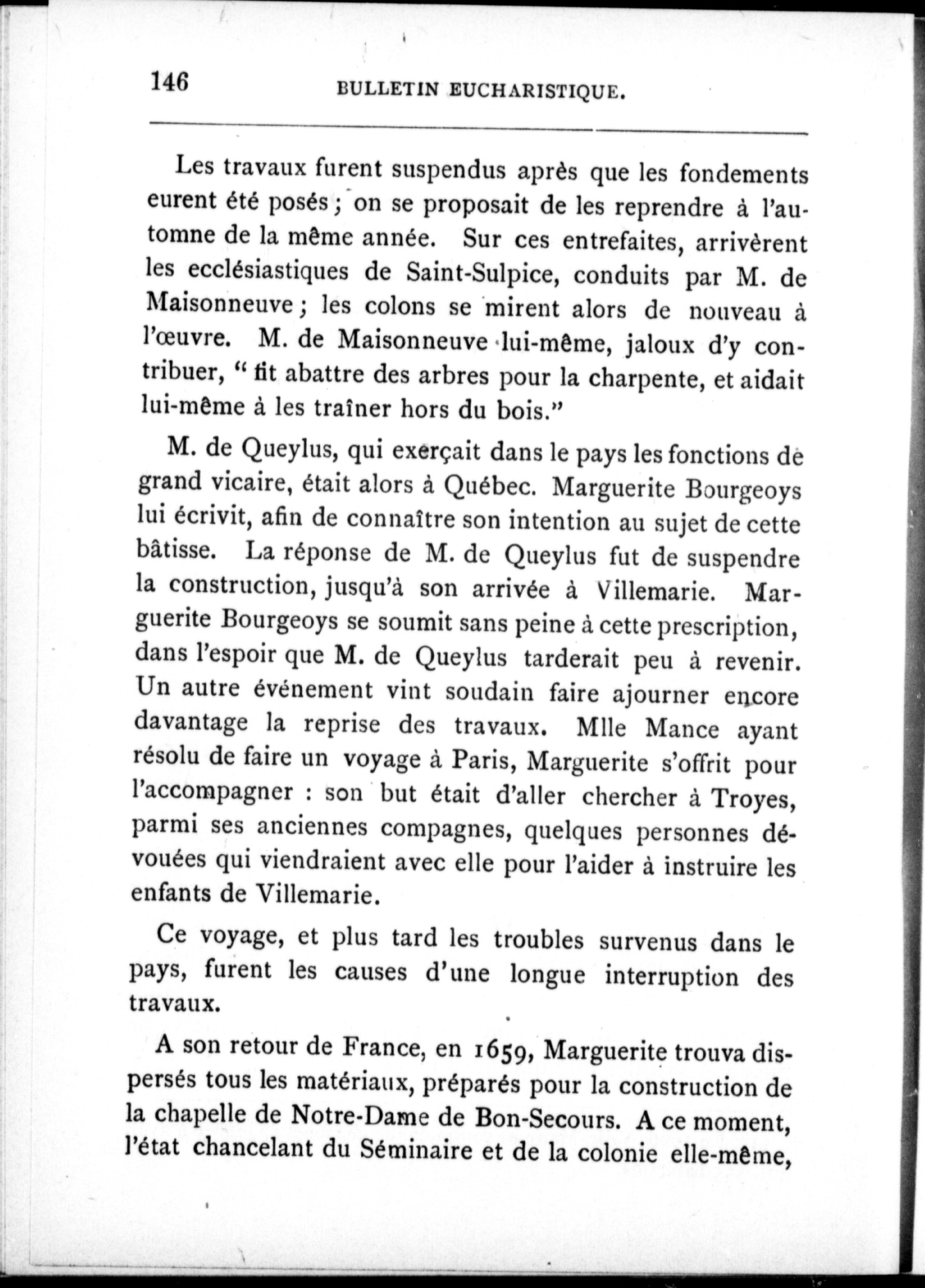 146 BULLETIN EUCHARISTIQUE.

Les travaux furent suspendus après que les fondements eurent été posés ; on se proposait de les reprendre à l'automne de la même année. Sur ces entrefaites, arrivèrent les ecclésiastiques de Saint-Sulpice, conduits par M. de Maisonneuve ; les colons se mirent alors de nouveau à l'œuvre. M. de Maisonneuve lui-même, jaloux d'y contribuer, " fit abattre des arbres pour la charpente, et aidait lui-même à les traîner hors du bois."

M. de Queylus, qui exerçait dans le pays les fonctions de grand vicaire, était alors à Québec. Marguerite Bourgeoys lui écrivit, afin de connaître son intention au sujet de cette bâtisse. La réponse de M. de Queylus fut de suspendre la construction, jusqu'à son arrivée à Villemarie. Marguerite Bourgeoys se soumit sans peine à cette prescription, dans l'espoir que M. de Queylus tarderait peu à revenir. Un autre événement vint soudain faire ajourner encore davantage la reprise des travaux. Mlle Mance ayant résolu de faire un voyage à Paris, Marguerite s'offrit pour l'accompagner : son but était d'aller chercher à Troyes, parmi ses anciennes compagnes, quelques personnes dévouées qui viendraient avec elle pour l'aider à instruire les enfants de Villemarie.

Ce voyage, et plus tard les troubles survenus dans le pays, furent les causes d'une longue interruption des travaux.

A son retour de France, en 1659, Marguerite trouva dispersés tous les matériaux, préparés pour la construction de la chapelle de Notre-Dame de Bon-Secours. A ce moment, l'état chancelant du Séminaire et de la colonie elle-même,